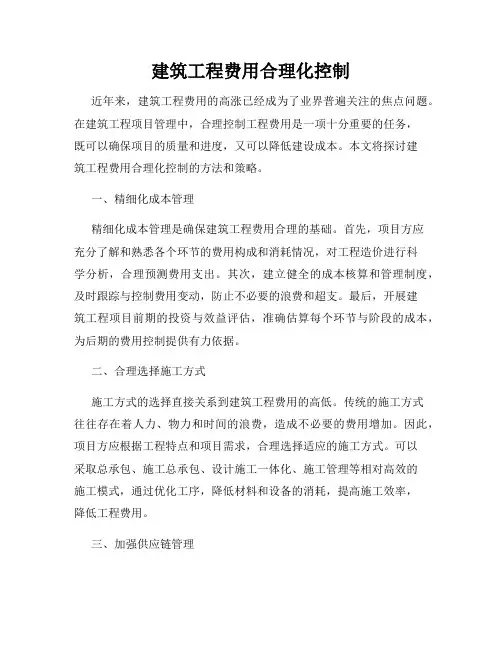 建筑工程费用合理化控制

近年来，建筑工程费用的高涨已经成为了业界普遍关注的焦点问题。在建筑工程项目管理中，合理控制工程费用是一项十分重要的任务，既可以确保项目的质量和进度，又可以降低建设成本。本文将探讨建筑工程费用合理化控制的方法和策略。

一、精细化成本管理

精细化成本管理是确保建筑工程费用合理的基础。首先，项目方应充分了解和熟悉各个环节的费用构成和消耗情况，对工程造价进行科学分析，合理预测费用支出。其次，建立健全的成本核算和管理制度，及时跟踪与控制费用变动，防止不必要的浪费和超支。最后，开展建筑工程项目前期的投资与效益评估，准确估算每个环节与阶段的成本，为后期的费用控制提供有力依据。

二、合理选择施工方式

施工方式的选择直接关系到建筑工程费用的高低。传统的施工方式往往存在着人力、物力和时间的浪费，造成不必要的费用增加。因此，项目方应根据工程特点和项目需求，合理选择适应的施工方式。可以采取总承包、施工总承包、设计施工一体化、施工管理等相对高效的施工模式，通过优化工序，降低材料和设备的消耗，提高施工效率，降低工程费用。

三、加强供应链管理